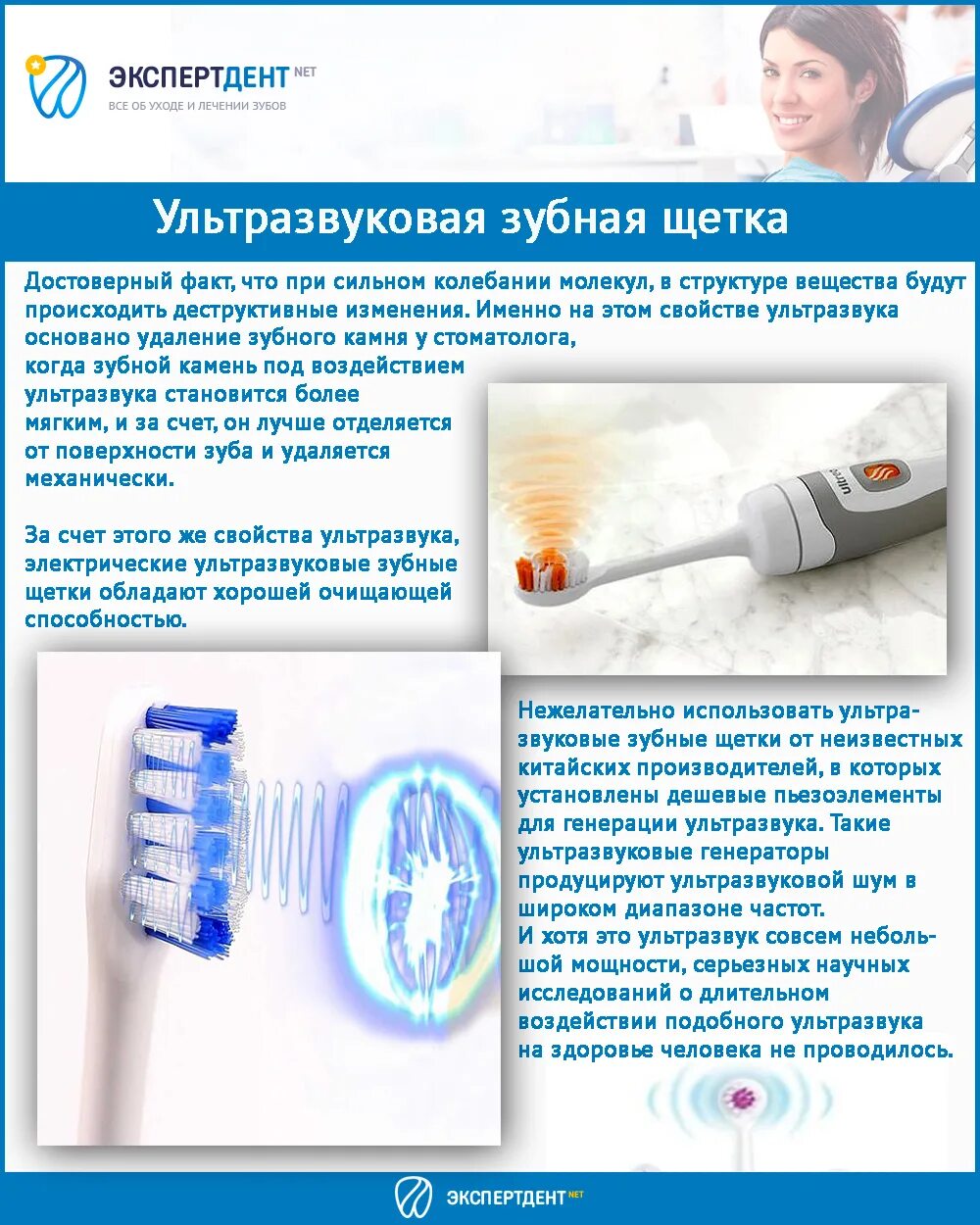 ЭКСПЕРТДЕНТ NET
ВСЕ ОБ УХОДЕ И ЛЕЧЕНИИ ЗУБОВ

Ультразвуковая зубная щетка

Достоверный факт, что при сильном колебании молекул, в структуре вещества будут происходить деструктивные изменения. Именно на этом свойстве ультразвука основано удаление зубного камня у стоматолога, когда зубной камень под воздействием ультразвука становится более мягким, и за счет, он лучше отделяется от поверхности зуба и удаляется механически.

За счет этого же свойства ультразвука, электрические ультразвуковые зубные щетки обладают хорошей очищающей способностью.

Нежелательно использовать ультразвуковые зубные щетки от неизвестных китайских производителей, в которых установлены дешевые пьезоэлементы для генерации ультразвука. Такие ультразвуковые генераторы продуцируют ультразвуковой шум в широком диапазоне частот.
И хотя это ультразвук совсем небольшой мощности, серьезных научных исследований о длительном воздействии подобного ультразвука на здоровье человека не проводилось.

ЭКСПЕРТДЕНТ NET